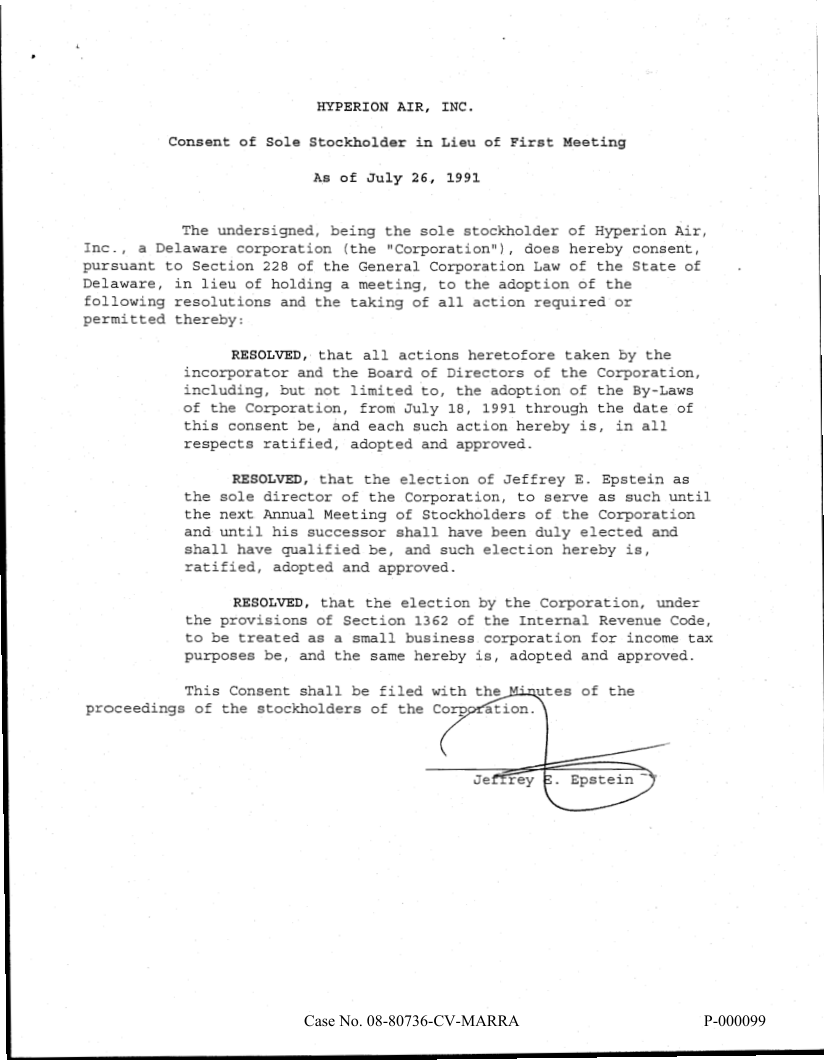 HYPERION AIR, INC.

Consent of Sole Stockholder in Lieu of First Meeting

As of July 26, 1991

The undersigned, being the sole stockholder of Hyperion Air, Inc., a Delaware corporation (the "Corporation"), does hereby consent, pursuant to Section 228 of the General Corporation Law of the State of Delaware, in lieu of holding a meeting, to the adoption of the following resolutions and the taking of all action required or permitted thereby:

RESOLVED, that all actions heretofore taken by the incorporator and the Board of Directors of the Corporation, including, but not limited to, the adoption of the By-Laws of the Corporation, from July 18, 1991 through the date of this consent be, and each such action hereby is, in all respects ratified, adopted and approved.

RESOLVED, that the election of Jeffrey E. Epstein as the sole director of the Corporation, to serve as such until the next Annual Meeting of Stockholders of the Corporation and until his successor shall have been duly elected and shall have qualified be, and such election hereby is, ratified, adopted and approved.

RESOLVED, that the election by the Corporation, under the provisions of Section 1362 of the Internal Revenue Code, to be treated as a small business corporation for income tax purposes be, and the same hereby is, adopted and approved.

This Consent shall be filed with the Minutes of the proceedings of the stockholders of the Corporation.

Jeffrey E. Epstein

Case No. 08-80736-CV-MARRA

P-000099